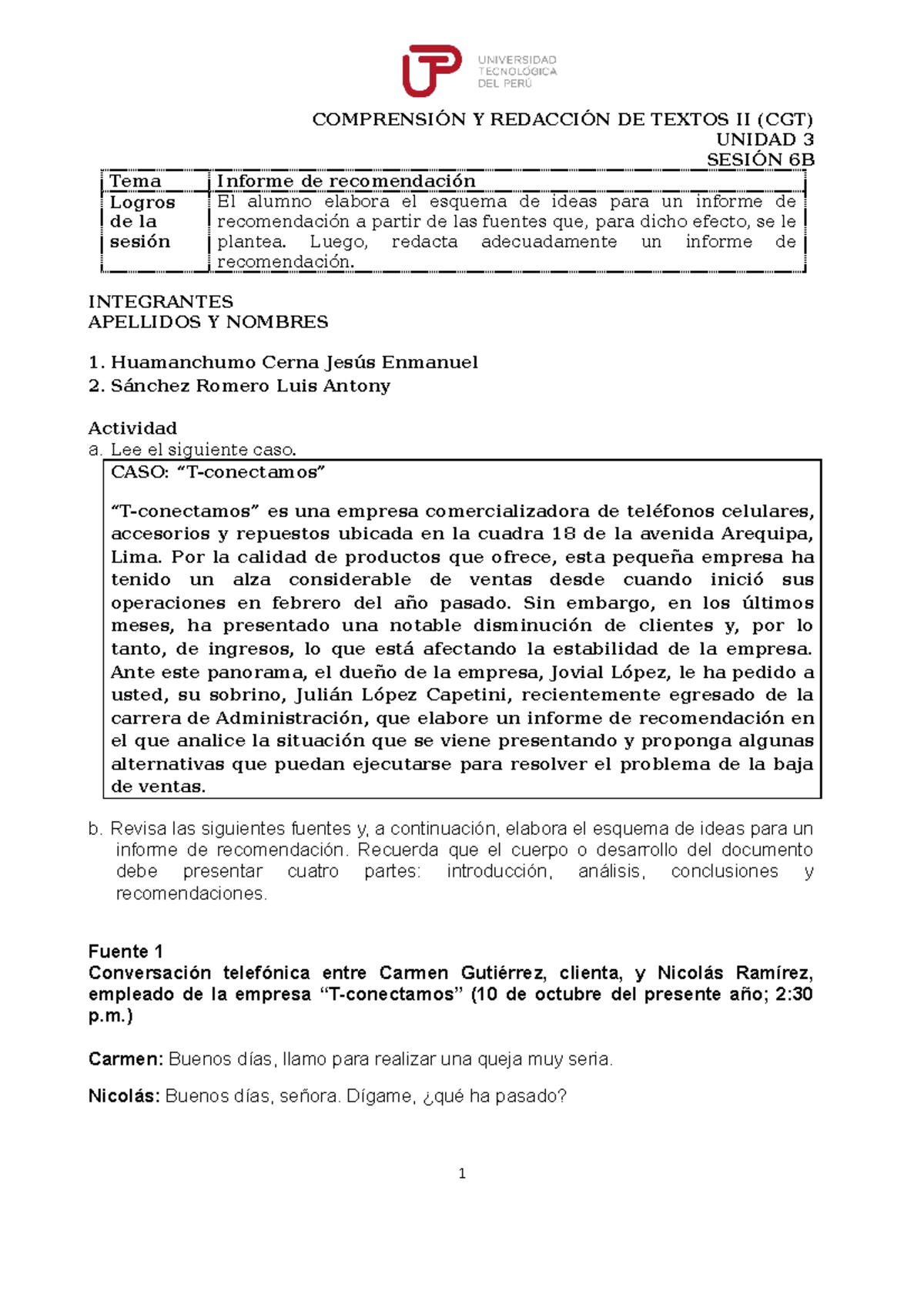 UTP UNIVERSIDAD TECNOLÓGICA DEL PERÚ

COMPRENSIÓN Y REDACCIÓN DE TEXTOS II (CGT)
UNIDAD 3
SESIÓN 6B

| Tema | Informe de recomendación |
|---|---|
| Logros de la sesión | El alumno elabora el esquema de ideas para un informe de recomendación a partir de las fuentes que, para dicho efecto, se le plantea. Luego, redacta adecuadamente un informe de recomendación. |

INTEGRANTES
APELLIDOS Y NOMBRES

1. Huamanchumo Cerna Jesús Enmanuel
2. Sánchez Romero Luis Antony

Actividad
a. Lee el siguiente caso.

CASO: “T-conectamos”

“T-conectamos” es una empresa comercializadora de teléfonos celulares, accesorios y repuestos ubicada en la cuadra 18 de la avenida Arequipa, Lima. Por la calidad de productos que ofrece, esta pequeña empresa ha tenido un alza considerable de ventas desde cuando inició sus operaciones en febrero del año pasado. Sin embargo, en los últimos meses, ha presentado una notable disminución de clientes y, por lo tanto, de ingresos, lo que está afectando la estabilidad de la empresa. Ante este panorama, el dueño de la empresa, Jovial López, le ha pedido a usted, su sobrino, Julián López Capetini, recientemente egresado de la carrera de Administración, que elabore un informe de recomendación en el que analice la situación que se viene presentando y proponga algunas alternativas que puedan ejecutarse para resolver el problema de la baja de ventas.

b. Revisa las siguientes fuentes y, a continuación, elabora el esquema de ideas para un informe de recomendación. Recuerda que el cuerpo o desarrollo del documento debe presentar cuatro partes: introducción, análisis, conclusiones y recomendaciones.

Fuente 1
Conversación telefónica entre Carmen Gutiérrez, clienta, y Nicolás Ramírez, empleado de la empresa “T-conectamos” (10 de octubre del presente año; 2:30 p.m.)

Carmen: Buenos días, llamo para realizar una queja muy seria.

Nicolás: Buenos días, señora. Dígame, ¿qué ha pasado?

1